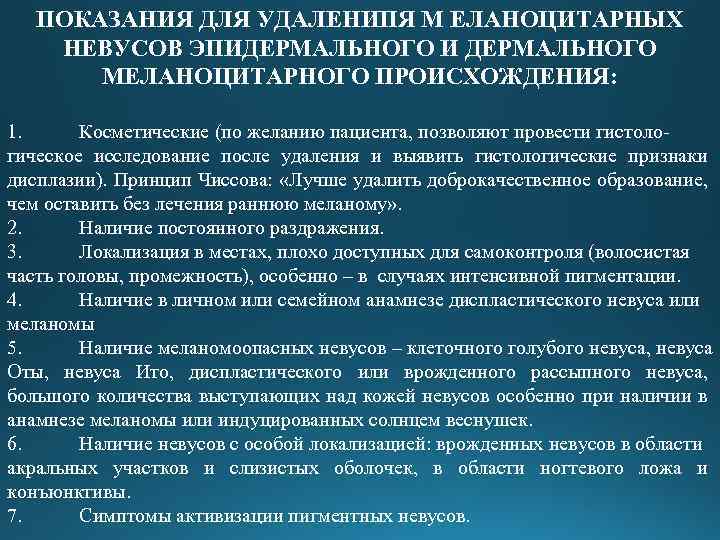 ПОКАЗАНИЯ ДЛЯ УДАЛЕНИПЯ М ЕЛАНОЦИТАРНЫХ НЕВУСОВ ЭПИДЕРМАЛЬНОГО И ДЕРМАЛЬНОГО МЕЛАНОЦИТАРНОГО ПРОИСХОЖДЕНИЯ:

1. Косметические (по желанию пациента, позволяют провести гистологическое исследование после удаления и выявить гистологические признаки дисплазии). Принцип Чиссова: «Лучше удалить доброкачественное образование, чем оставить без лечения раннюю меланому».
2. Наличие постоянного раздражения.
3. Локализация в местах, плохо доступных для самоконтроля (волосистая часть головы, промежность), особенно – в случаях интенсивной пигментации.
4. Наличие в личном или семейном анамнезе диспластического невуса или меланомы
5. Наличие меланомоопасных невусов – клеточного голубого невуса, невуса Оты, невуса Ито, диспластического или врожденного рассыпного невуса, большого количества выступающих над кожей невусов особенно при наличии в анамнезе меланомы или индуцированных солнцем веснушек.
6. Наличие невусов с особой локализацией: врожденных невусов в области акральных участков и слизистых оболочек, в области ногтевого ложа и конъюнктивы.
7. Симптомы активизации пигментных невусов.